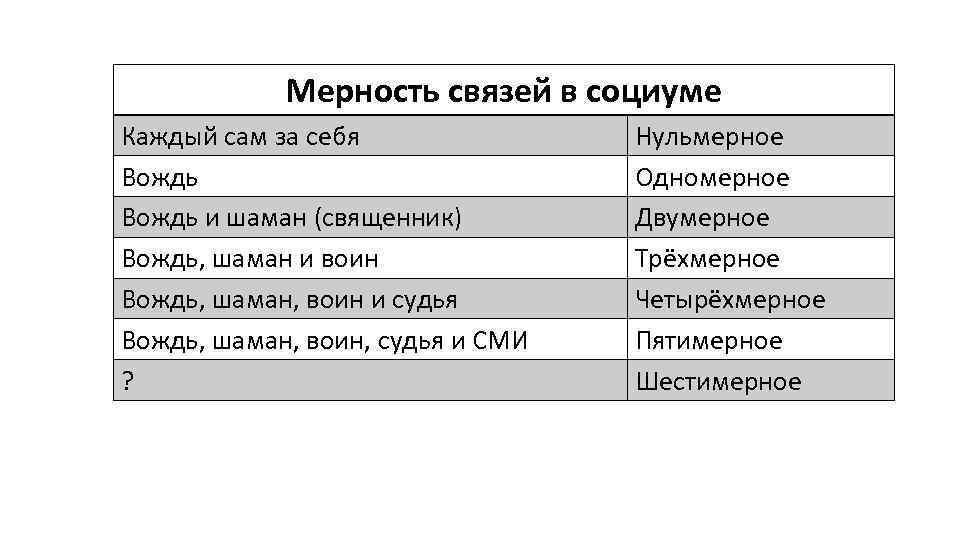 | Мерность связей в социуме | |
|---|---|
| Каждый сам за себя | Нульмерное |
| Вождь | Одномерное |
| Вождь и шаман (священник) | Двумерное |
| Вождь, шаман и воин | Трёхмерное |
| Вождь, шаман, воин и судья | Четырёхмерное |
| Вождь, шаман, воин, судья и СМИ | Пятимерное |
| ? | Шестимерное |